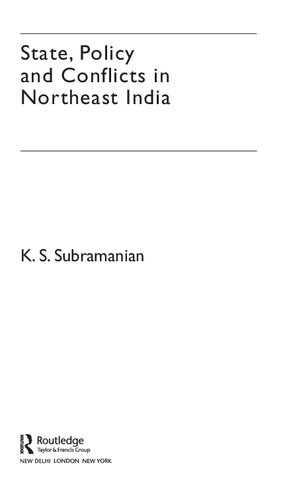 State, Policy and Conflicts in Northeast India

K. S. Subramanian

Routledge
Taylor & Francis Group
NEW DELHI LONDON NEW YORK